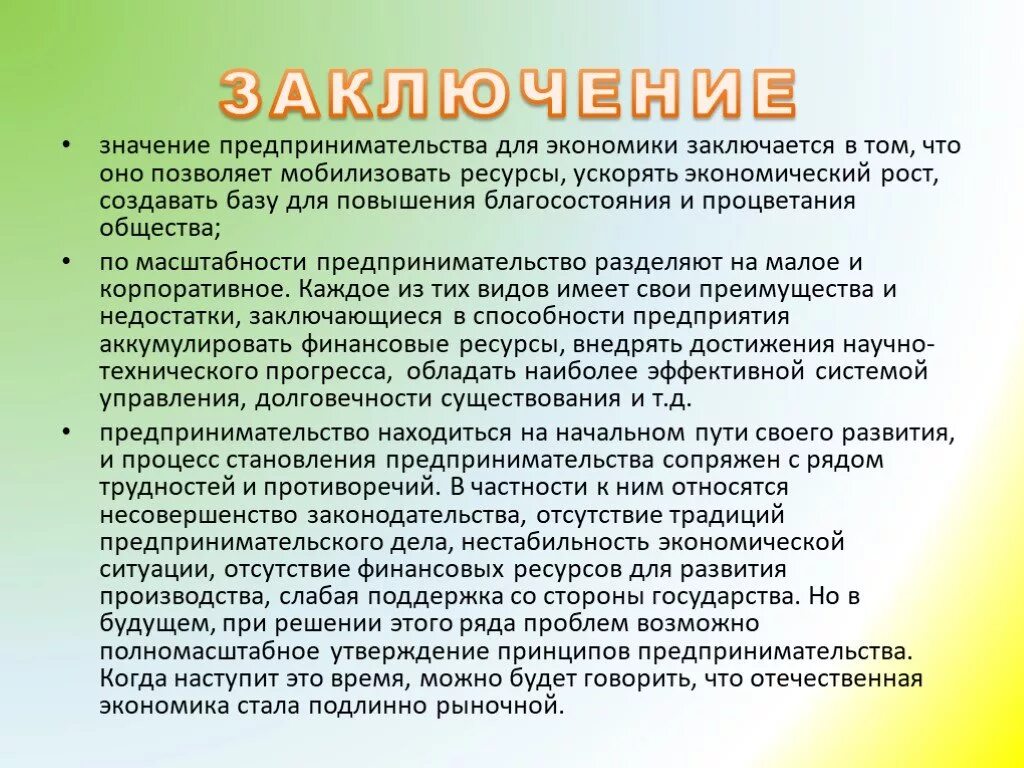 ЗАКЛЮЧЕНИЕ

• значение предпринимательства для экономики заключается в том, что оно позволяет мобилизовать ресурсы, ускорять экономический рост, создавать базу для повышения благосостояния и процветания общества;

• по масштабности предпринимательство разделяют на малое и корпоративное. Каждое из тих видов имеет свои преимущества и недостатки, заключающиеся в способности предприятия аккумулировать финансовые ресурсы, внедрять достижения научно-технического прогресса, обладать наиболее эффективной системой управления, долговечности существования и т.д.

• предпринимательство находиться на начальном пути своего развития, и процесс становления предпринимательства сопряжен с рядом трудностей и противоречий. В частности к ним относятся несовершенство законодательства, отсутствие традиций предпринимательского дела, нестабильность экономической ситуации, отсутствие финансовых ресурсов для развития производства, слабая поддержка со стороны государства. Но в будущем, при решении этого ряда проблем возможно полномасштабное утверждение принципов предпринимательства. Когда наступит это время, можно будет говорить, что отечественная экономика стала подлинно рыночной.